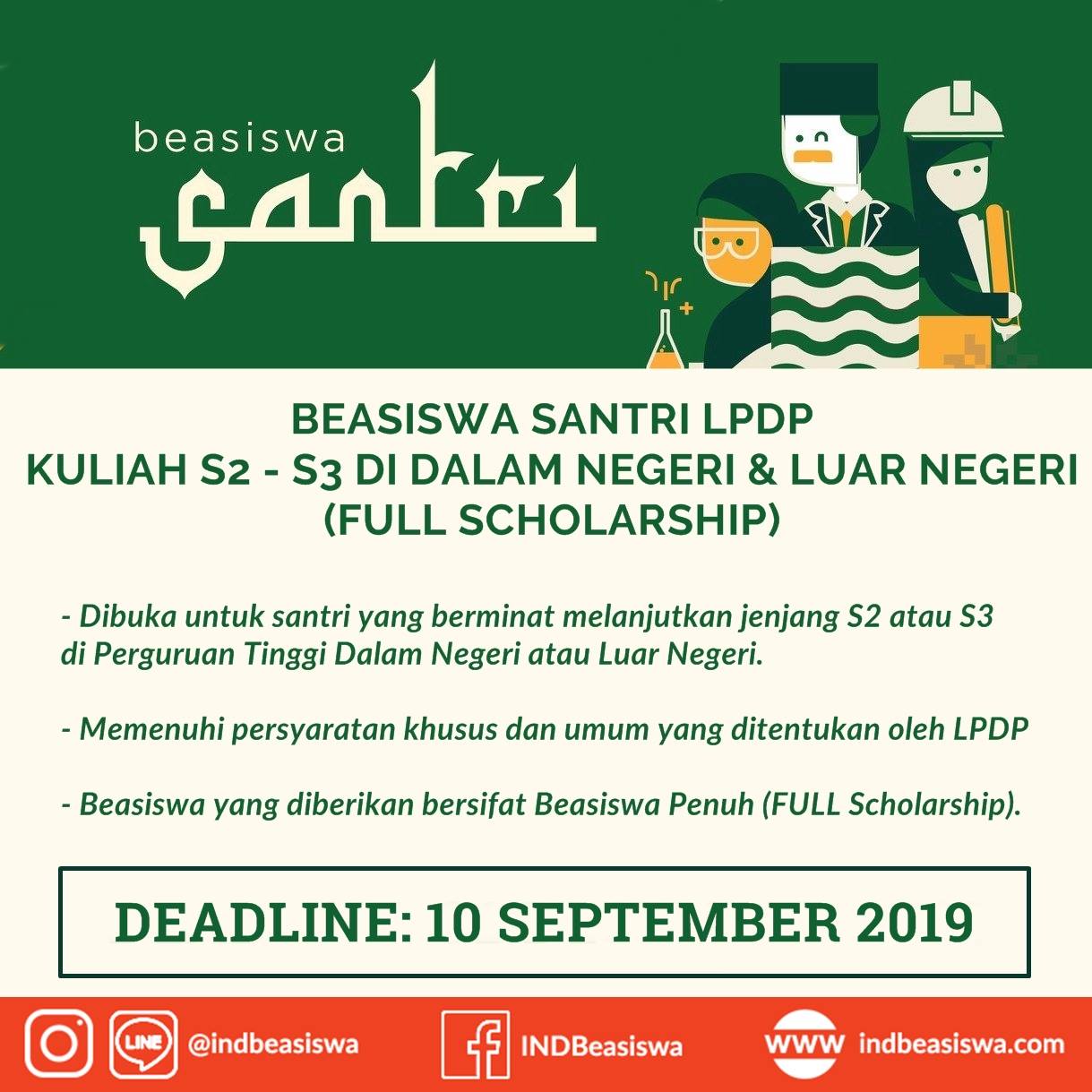 beasiswa
santri

BEASISWA SANTRI LPDP
KULIAH S2 - S3 DI DALAM NEGERI & LUAR NEGERI
(FULL SCHOLARSHIP)

- Dibuka untuk santri yang berminat melanjutkan jenjang S2 atau S3 di Perguruan Tinggi Dalam Negeri atau Luar Negeri.

- Memenuhi persyaratan khusus dan umum yang ditentukan oleh LPDP

- Beasiswa yang diberikan bersifat Beasiswa Penuh (FULL Scholarship).

DEADLINE: 10 SEPTEMBER 2019

LINE @indbeasiswa

INDBeasiswa

WWW indbeasiswa.com